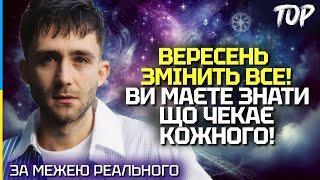 TOP

ВЕРЕСЕНЬ ЗМІНИТЬ ВСЕ! ВИ МАЄТЕ ЗНАТИ ЩО ЧЕКАЄ КОЖНОГО!

ЗА МЕЖЕЮ РЕАЛЬНОГО